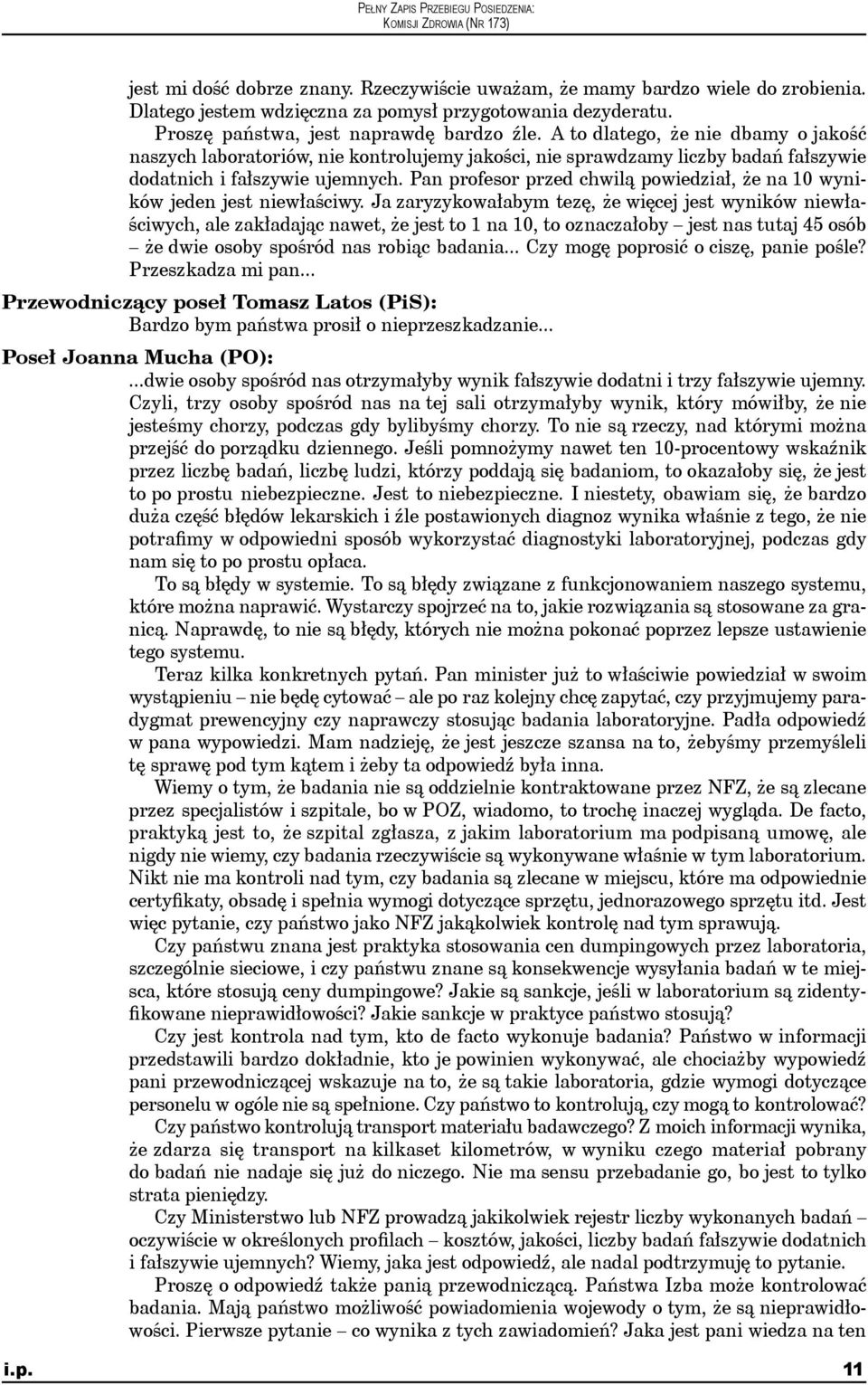 Pełny Zapis Przebiegu Posiedzenia:
Komisji Zdrowia (Nr 173)

jest mi dość dobrze znany. Rzeczywiście uważam, że mamy bardzo wiele do zrobienia. Dlatego jestem wdzięczna za pomysł przygotowania dezyderatu.

Proszę państwa, jest naprawdę bardzo źle. A to dlatego, że nie dbamy o jakość naszych laboratoriów, nie kontrolujemy jakości, nie sprawdzamy liczby badań fałszywie dodatnich i fałszywie ujemnych. Pan profesor przed chwilą powiedział, że na 10 wyników jeden jest niewłaściwy. Ja zaryzykowałabym tezę, że więcej jest wyników niewłaściwych, ale zakładając nawet, że jest to 1 na 10, to oznaczałoby – jest nas tutaj 45 osób – że dwie osoby spośród nas robiąc badania... Czy mogę poprosić o ciszę, panie pośle? Przeszkadza mi pan...

Przewodniczący poseł Tomasz Latos (PiS):
Bardzo bym państwa prosił o nieprzeszkadzanie...

Poseł Joanna Mucha (PO):
...dwie osoby spośród nas otrzymałyby wynik fałszywie dodatni i trzy fałszywie ujemny. Czyli, trzy osoby spośród nas na tej sali otrzymałyby wynik, który mówiłby, że nie jesteśmy chorzy, podczas gdy bylibyśmy chorzy. To nie są rzeczy, nad którymi można przejść do porządku dziennego. Jeśli pomnożymy nawet ten 10-procentowy wskaźnik przez liczbę badań, liczbę ludzi, którzy poddają się badaniom, to okazałoby się, że jest to po prostu niebezpieczne. Jest to niebezpieczne. I niestety, obawiam się, że bardzo duża część błędów lekarskich i źle postawionych diagnoz wynika właśnie z tego, że nie potrafimy w odpowiedni sposób wykorzystać diagnostyki laboratoryjnej, podczas gdy nam się to po prostu opłaca.

To są błędy w systemie. To są błędy związane z funkcjonowaniem naszego systemu, które można naprawić. Wystarczy spojrzeć na to, jakie rozwiązania są stosowane za granicą. Naprawdę, to nie są błędy, których nie można pokonać poprzez lepsze ustawienie tego systemu.

Teraz kilka konkretnych pytań. Pan minister już to właściwie powiedział w swoim wystąpieniu – nie będę cytować – ale po raz kolejny chcę zapytać, czy przyjmujemy paradygmat prewencyjny czy naprawczy stosując badania laboratoryjne. Padła odpowiedź w pana wypowiedzi. Mam nadzieję, że jest jeszcze szansa na to, żebyśmy przemyśleli tę sprawę pod tym kątem i żeby ta odpowiedź była inna.

Wiemy o tym, że badania nie są oddzielnie kontraktowane przez NFZ, że są zlecane przez specjalistów i szpitale, bo w POZ, wiadomo, to trochę inaczej wygląda. De facto, praktyką jest to, że szpital zgłasza, z jakim laboratorium ma podpisaną umowę, ale nigdy nie wiemy, czy badania rzeczywiście są wykonywane właśnie w tym laboratorium. Nikt nie ma kontroli nad tym, czy badania są zlecane w miejscu, które ma odpowiednie certyfikaty, obsadę i spełnia wymogi dotyczące sprzętu, jednorazowego sprzętu itd. Jest więc pytanie, czy państwo jako NFZ jakąkolwiek kontrolę nad tym sprawują.

Czy państwu znana jest praktyka stosowania cen dumpingowych przez laboratoria, szczególnie sieciowe, i czy państwu znane są konsekwencje wysyłania badań w te miejsca, które stosują ceny dumpingowe? Jakie są sankcje, jeśli w laboratorium są zidentyfikowane nieprawidłowości? Jakie sankcje w praktyce państwo stosują?

Czy jest kontrola nad tym, kto de facto wykonuje badania? Państwo w informacji przedstawili bardzo dokładnie, kto je powinien wykonywać, ale chociażby wypowiedź pani przewodniczącej wskazuje na to, że są takie laboratoria, gdzie wymogi dotyczące personelu w ogóle nie są spełnione. Czy państwo to kontrolują, czy mogą to kontrolować?

Czy państwo kontrolują transport materiału badawczego? Z moich informacji wynika, że zdarza się transport na kilkaset kilometrów, w wyniku czego materiał pobrany do badań nie nadaje się już do niczego. Nie ma sensu przebadanie go, bo jest to tylko strata pieniędzy.

Czy Ministerstwo lub NFZ prowadzą jakikolwiek rejestr liczby wykonanych badań – oczywiście w określonych profilach – kosztów, jakości, liczby badań fałszywie dodatnich i fałszywie ujemnych? Wiemy, jaka jest odpowiedź, ale nadal podtrzymuję to pytanie.

Proszę o odpowiedź także panią przewodniczącą. Państwa Izba może kontrolować badania. Mają państwo możliwość powiadomienia wojewody o tym, że są nieprawidłowości. Pierwsze pytanie – co wynika z tych zawiadomień? Jaka jest pani wiedza na ten

i.p. 11